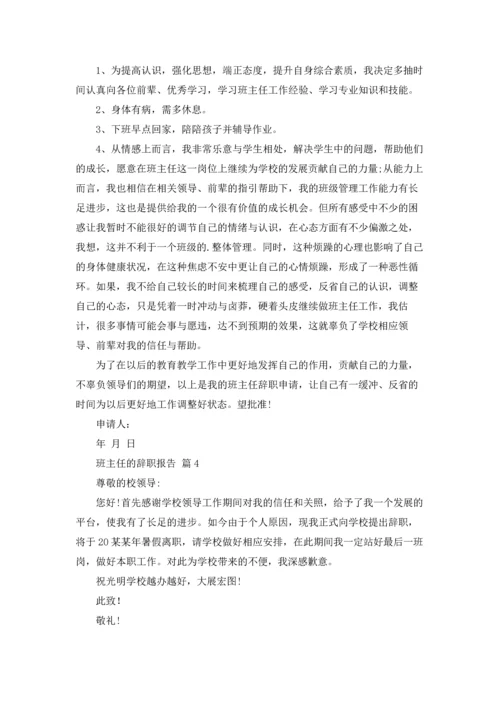 1、为提高认识，强化思想，端正态度，提升自身综合素质，我决定多抽时间认真向各位前辈、优秀学习，学习班主任工作经验、学习专业知识和技能。

2、身体有病，需多休息。

3、下班早点回家，陪陪孩子并辅导作业。

4、从情感上而言，我非常乐意与学生相处，解决学生中的问题，帮助他们的成长，愿意在班主任这一岗位上继续为学校的发展贡献自己的力量;从能力上而言，我也相信在相关领导、前辈的指引帮助下，我的班级管理工作能力有长足进步，这也是提供给我的一个很有价值的成长机会。但所有感受中不少的困惑让我暂时不能很好的调节自己的情绪与认识，在心态方面有不少偏激之处，我想，这并不利于一个班级的.整体管理。同时，这种烦躁的心理也影响了自己的身体健康状况，在这种焦虑不安中更让自己的心情烦躁，形成了一种恶性循环。如果，我不给自己较长的时间来梳理自己的感受，反省自己的认识，调整自己的心态，只是凭着一时冲动与卤莽，硬着头皮继续做班主任工作，我估计，很多事情可能会事与愿违，达不到预期的效果，这就辜负了学校相应领导、前辈对我的信任与帮助。

为了在以后的教育教学工作中更好地发挥自己的作用，贡献自己的力量，不辜负领导们的期望，以上是我的班主任辞职申请，让自己有一缓冲、反省的时间为以后更好地工作调整好状态。望批准!

申请人:

年 月 日

班主任的辞职报告 篇4

尊敬的校领导:

您好!首先感谢学校领导工作期间对我的信任和关照，给予了我一个发展的平台，使我有了长足的进步。如今由于个人原因，现我正式向学校提出辞职，将于20某某年暑假离职，请学校做好相应安排，在此期间我一定站好最后一班岗，做好本职工作。对此为学校带来的不便，我深感歉意。

祝光明学校越办越好，大展宏图!

此致!

敬礼!